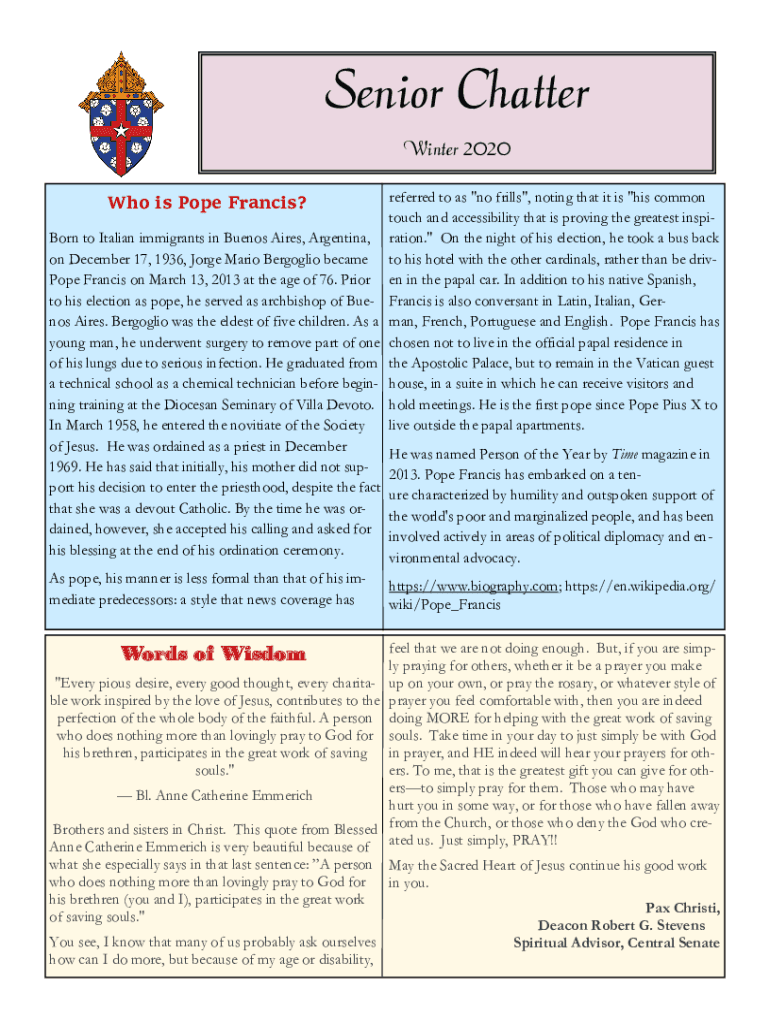 Senior Chatter

Winter 2020

Who is Pope Francis?

Born to Italian immigrants in Buenos Aires, Argentina, on December 17, 1936, Jorge Mario Bergoglio became Pope Francis on March 13, 2013 at the age of 76. Prior to his election as pope, he served as archbishop of Buenos Aires. Bergoglio was the eldest of five children. As a young man, he underwent surgery to remove part of one of his lungs due to serious infection. He graduated from a technical school as a chemical technician before beginning training at the Diocesan Seminary of Villa Devoto. In March 1958, he entered the novitiate of the Society of Jesus. He was ordained as a priest in December 1969. He has said that initially, his mother did not support his decision to enter the priesthood, despite the fact that she was a devout Catholic. By the time he was ordained, however, she accepted his calling and asked for his blessing at the end of his ordination ceremony.

As pope, his manner is less formal than that of his immediate predecessors: a style that news coverage has referred to as "no frills", noting that it is "his common touch and accessibility that is proving the greatest inspiration." On the night of his election, he took a bus back to his hotel with the other cardinals, rather than be driven in the papal car. In addition to his native Spanish, Francis is also conversant in Latin, Italian, German, French, Portuguese and English. Pope Francis has chosen not to live in the official papal residence in the Apostolic Palace, but to remain in the Vatican guest house, in a suite in which he can receive visitors and hold meetings. He is the first pope since Pope Pius X to live outside the papal apartments.

He was named Person of the Year by Time magazine in 2013. Pope Francis has embarked on a tenure characterized by humility and outspoken support of the world's poor and marginalized people, and has been involved actively in areas of political diplomacy and environmental advocacy.

https://www.biography.com; https://en.wikipedia.org/wiki/Pope_Francis

Words of Wisdom

"Every pious desire, every good thought, every charitable work inspired by the love of Jesus, contributes to the perfection of the whole body of the faithful. A person who does nothing more than lovingly pray to God for his brethren, participates in the great work of saving souls."

— Bl. Anne Catherine Emmerich

Brothers and sisters in Christ. This quote from Blessed Anne Catherine Emmerich is very beautiful because of what she especially says in that last sentence: "A person who does nothing more than lovingly pray to God for his brethren (you and I), participates in the great work of saving souls."

You see, I know that many of us probably ask ourselves how can I do more, but because of my age or disability, feel that we are not doing enough. But, if you are simply praying for others, whether it be a prayer you make up on your own, or pray the rosary, or whatever style of prayer you feel comfortable with, then you are indeed doing MORE for helping with the great work of saving souls. Take time in your day to just simply be with God in prayer, and HE indeed will hear your prayers for others. To me, that is the greatest gift you can give for others—to simply pray for them. Those who may have hurt you in some way, or for those who have fallen away from the Church, or those who deny the God who created us. Just simply, PRAY!!

May the Sacred Heart of Jesus continue his good work in you.

Pax Christi,
Deacon Robert G. Stevens
Spiritual Advisor, Central Senate